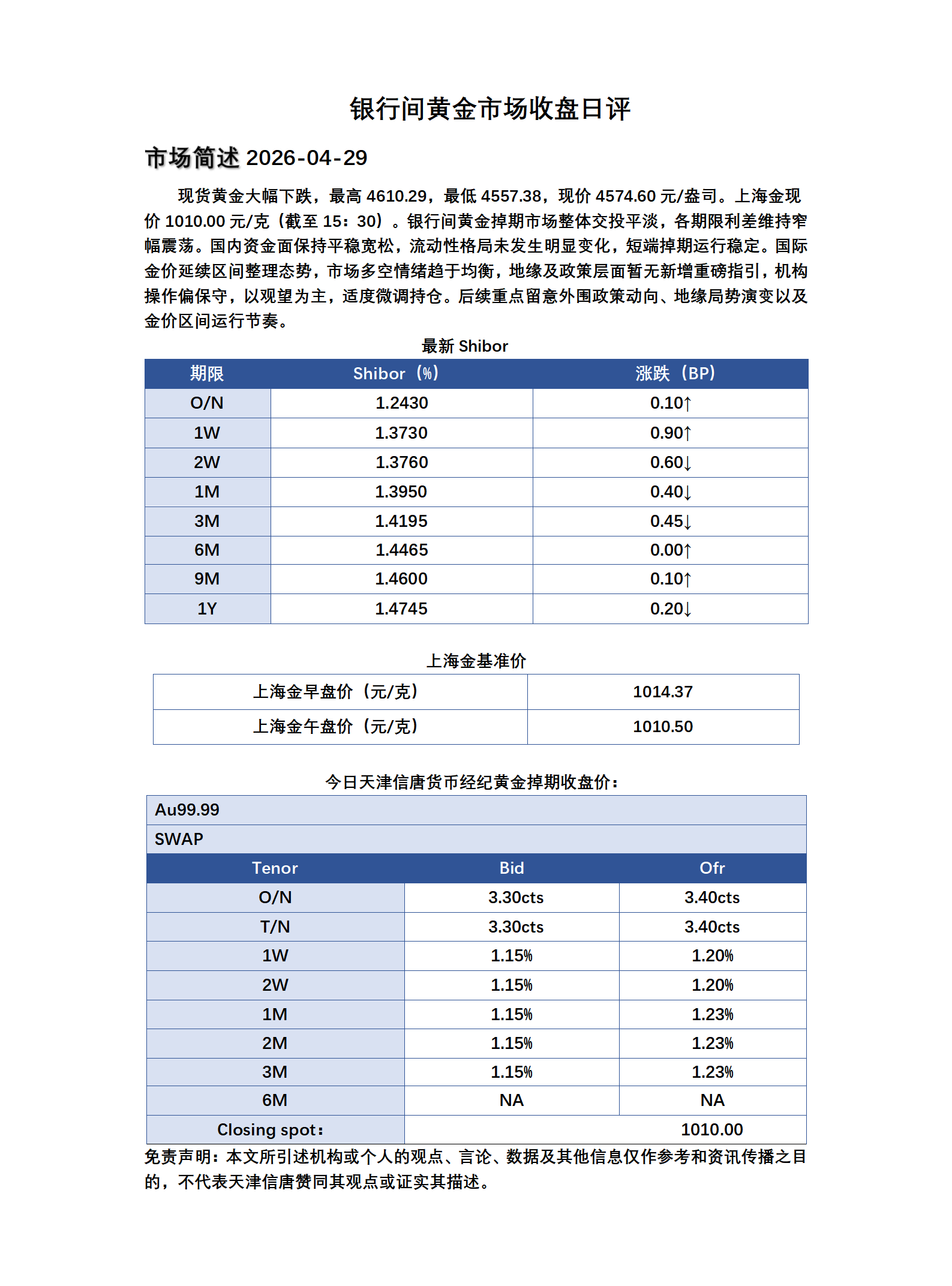 银行间黄金市场收盘日评

市场简述 2026-04-29

现货黄金大幅下跌，最高 4610.29，最低 4557.38，现价 4574.60 元/盎司。上海金现价 1010.00 元/克（截至 15：30）。银行间黄金掉期市场整体交投平淡，各期限利差维持窄幅震荡。国内资金面保持平稳宽松，流动性格局未发生明显变化，短端掉期运行稳定。国际金价延续区间整理态势，市场多空情绪趋于均衡，地缘及政策层面暂无新增重磅指引，机构操作偏保守，以观望为主，适度微调持仓。后续重点留意外围政策动向、地缘局势演变以及金价区间运行节奏。

最新 Shibor

| 期限 | Shibor（%） | 涨跌（BP） |
|---|---|---|
| O/N | 1.2430 | 0.10↑ |
| 1W | 1.3730 | 0.90↑ |
| 2W | 1.3760 | 0.60↓ |
| 1M | 1.3950 | 0.40↓ |
| 3M | 1.4195 | 0.45↓ |
| 6M | 1.4465 | 0.00↑ |
| 9M | 1.4600 | 0.10↑ |
| 1Y | 1.4745 | 0.20↓ |

上海金基准价

| 上海金早盘价（元/克） | 1014.37 |
|---|---|
| 上海金午盘价（元/克） | 1010.50 |

今日天津信唐货币经纪黄金掉期收盘价：

| Au99.99 | | |
|---|---|---|
| SWAP | | |
| Tenor | Bid | Ofr |
| O/N | 3.30cts | 3.40cts |
| T/N | 3.30cts | 3.40cts |
| 1W | 1.15% | 1.20% |
| 2W | 1.15% | 1.20% |
| 1M | 1.15% | 1.23% |
| 2M | 1.15% | 1.23% |
| 3M | 1.15% | 1.23% |
| 6M | NA | NA |
| Closing spot： | | 1010.00 |

免责声明：本文所引述机构或个人的观点、言论、数据及其他信息仅作参考和资讯传播之目的，不代表天津信唐赞同其观点或证实其描述。